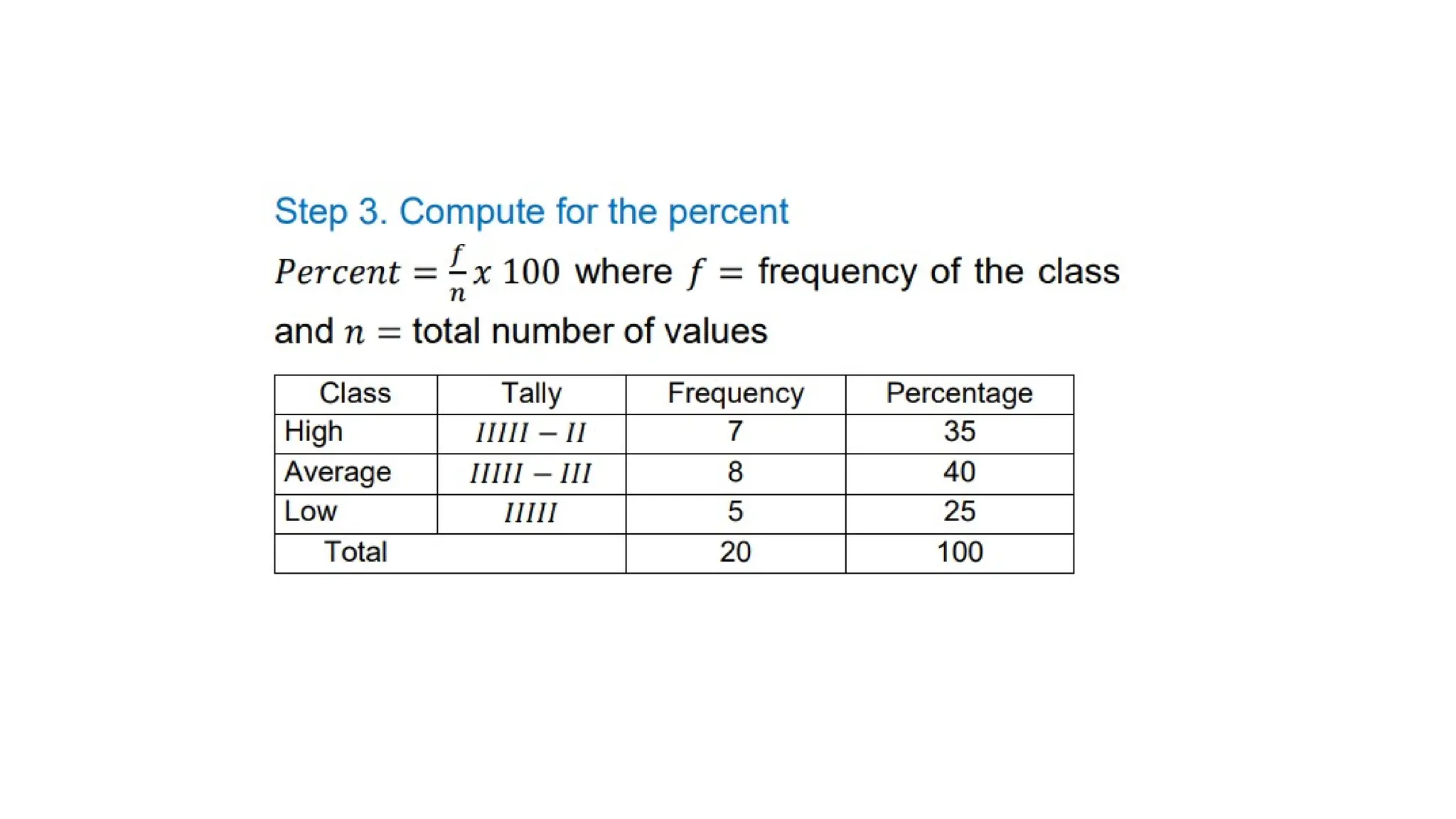 Step 3. Compute for the percent

$Percent = \frac{f}{n} x\ 100$ where $f =$ frequency of the class and $n =$ total number of values

| Class | Tally | Frequency | Percentage |
|---|---|---|---|
| High | $IIIII - II$ | 7 | 35 |
| Average | $IIIII - III$ | 8 | 40 |
| Low | $IIIII$ | 5 | 25 |
| Total | | 20 | 100 |